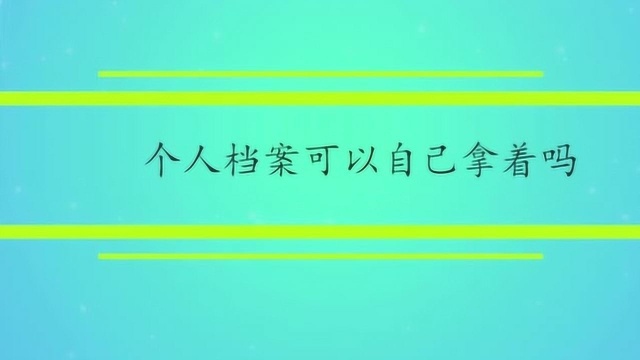 个人档案可以自己拿着吗